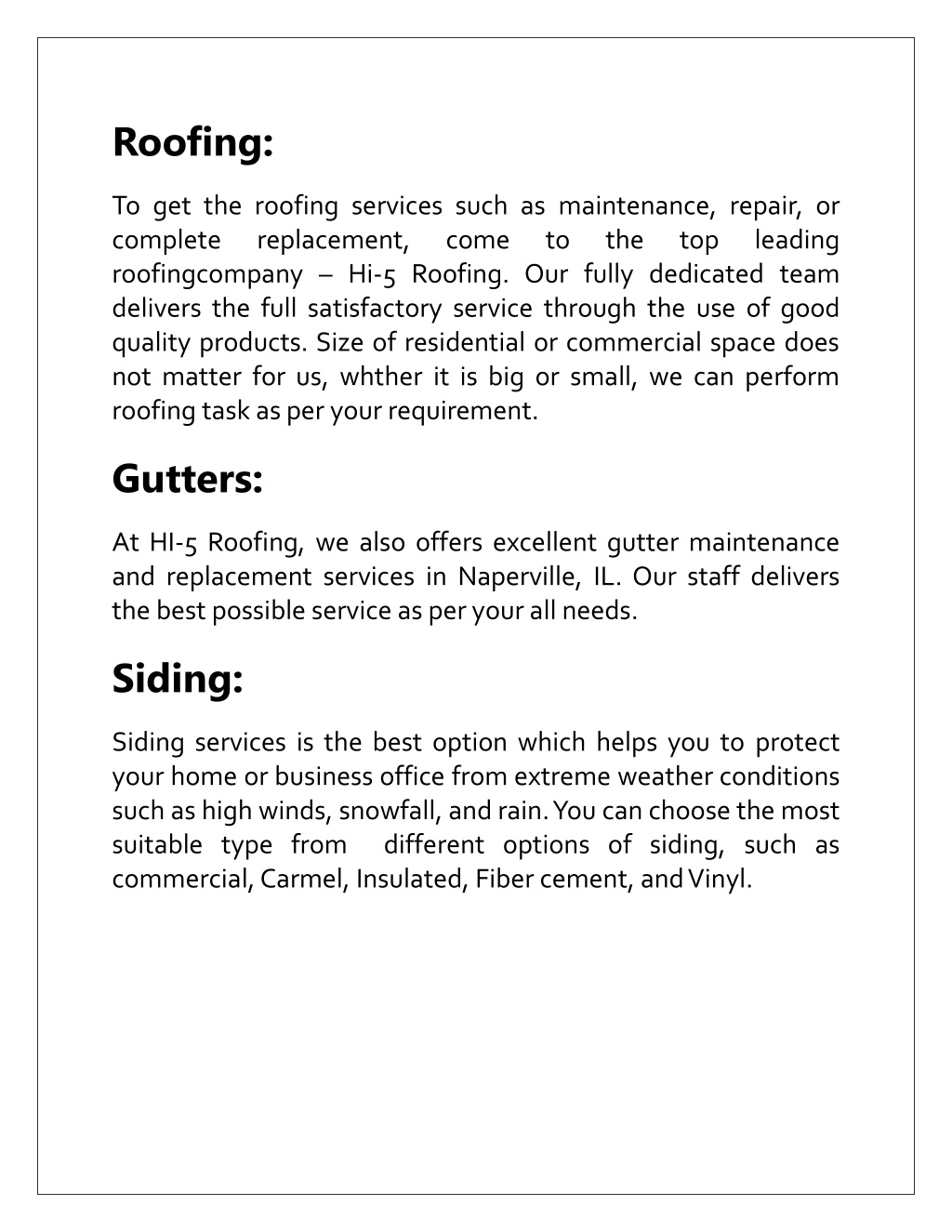 Roofing:

To get the roofing services such as maintenance, repair, or complete replacement, come to the top leading roofingcompany – Hi-5 Roofing. Our fully dedicated team delivers the full satisfactory service through the use of good quality products. Size of residential or commercial space does not matter for us, whther it is big or small, we can perform roofing task as per your requirement.

Gutters:

At HI-5 Roofing, we also offers excellent gutter maintenance and replacement services in Naperville, IL. Our staff delivers the best possible service as per your all needs.

Siding:

Siding services is the best option which helps you to protect your home or business office from extreme weather conditions such as high winds, snowfall, and rain. You can choose the most suitable type from different options of siding, such as commercial, Carmel, Insulated, Fiber cement, and Vinyl.